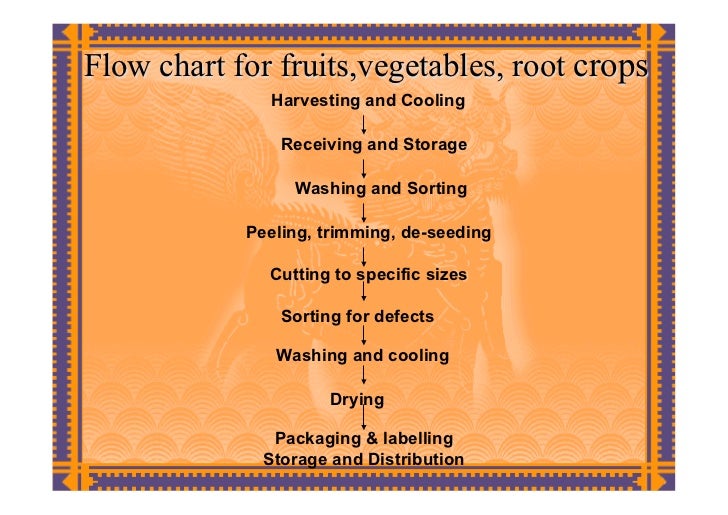 Flow chart for fruits,vegetables, root crops

Harvesting and Cooling

Receiving and Storage

Washing and Sorting

Peeling, trimming, de-seeding

Cutting to specific sizes

Sorting for defects

Washing and cooling

Drying

Packaging & labelling
Storage and Distribution